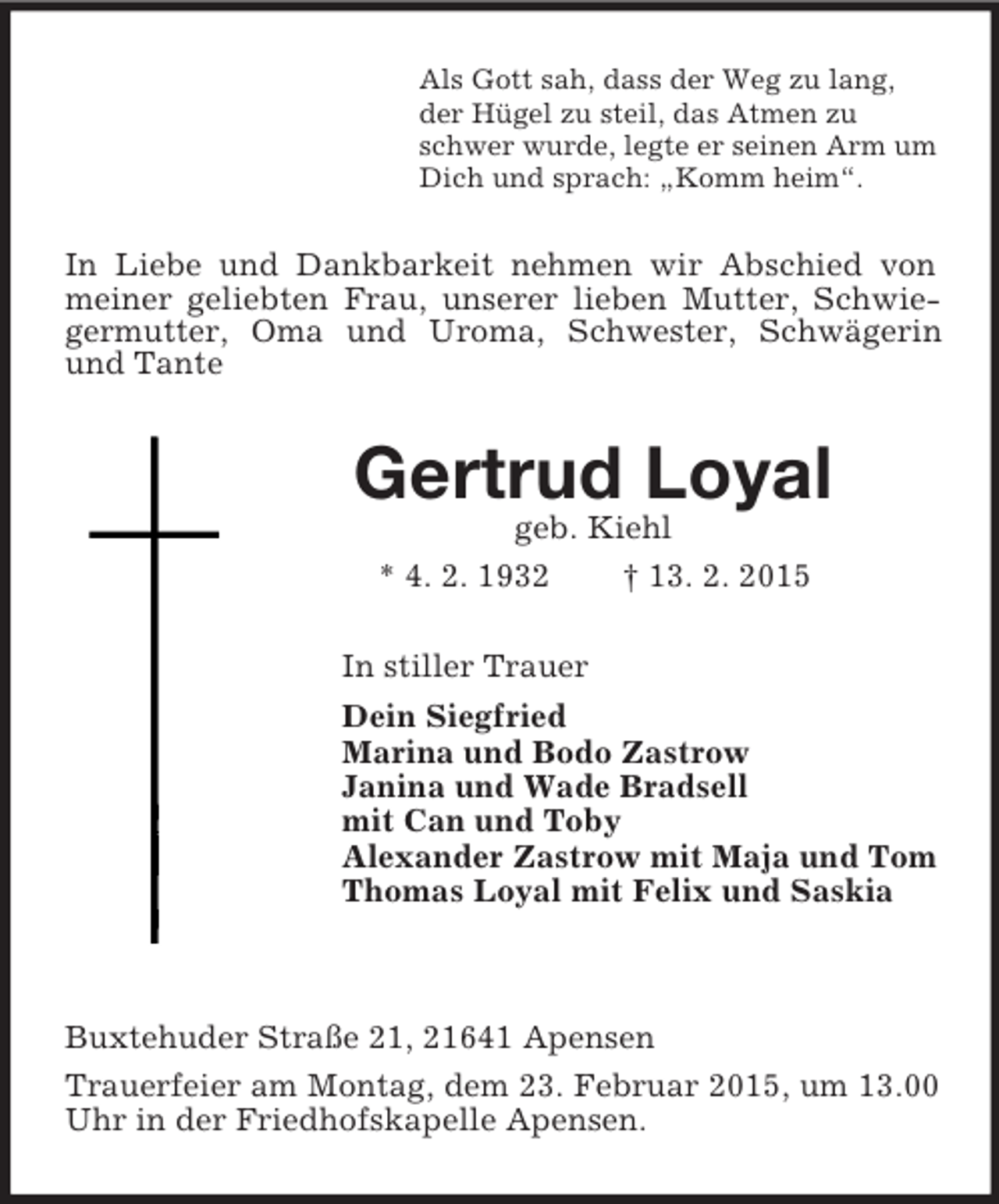 Als Gott sah, dass der Weg zu lang, der Hügel zu steil, das Atmen zu schwer wurde, legte er seinen Arm um Dich und sprach: „Komm heim“.

In Liebe und Dankbarkeit nehmen wir Abschied von meiner geliebten Frau, unserer lieben Mutter, Schwiegermutter, Oma und Uroma, Schwester, Schwägerin und Tante

Gertrud Loyal
geb. Kiehl
* 4. 2. 1932 † 13. 2. 2015

In stiller Trauer

Dein Siegfried
Marina und Bodo Zastrow
Janina und Wade Bradsell
mit Can und Toby
Alexander Zastrow mit Maja und Tom
Thomas Loyal mit Felix und Saskia

Buxtehuder Straße 21, 21641 Apensen

Trauerfeier am Montag, dem 23. Februar 2015, um 13.00 Uhr in der Friedhofskapelle Apensen.